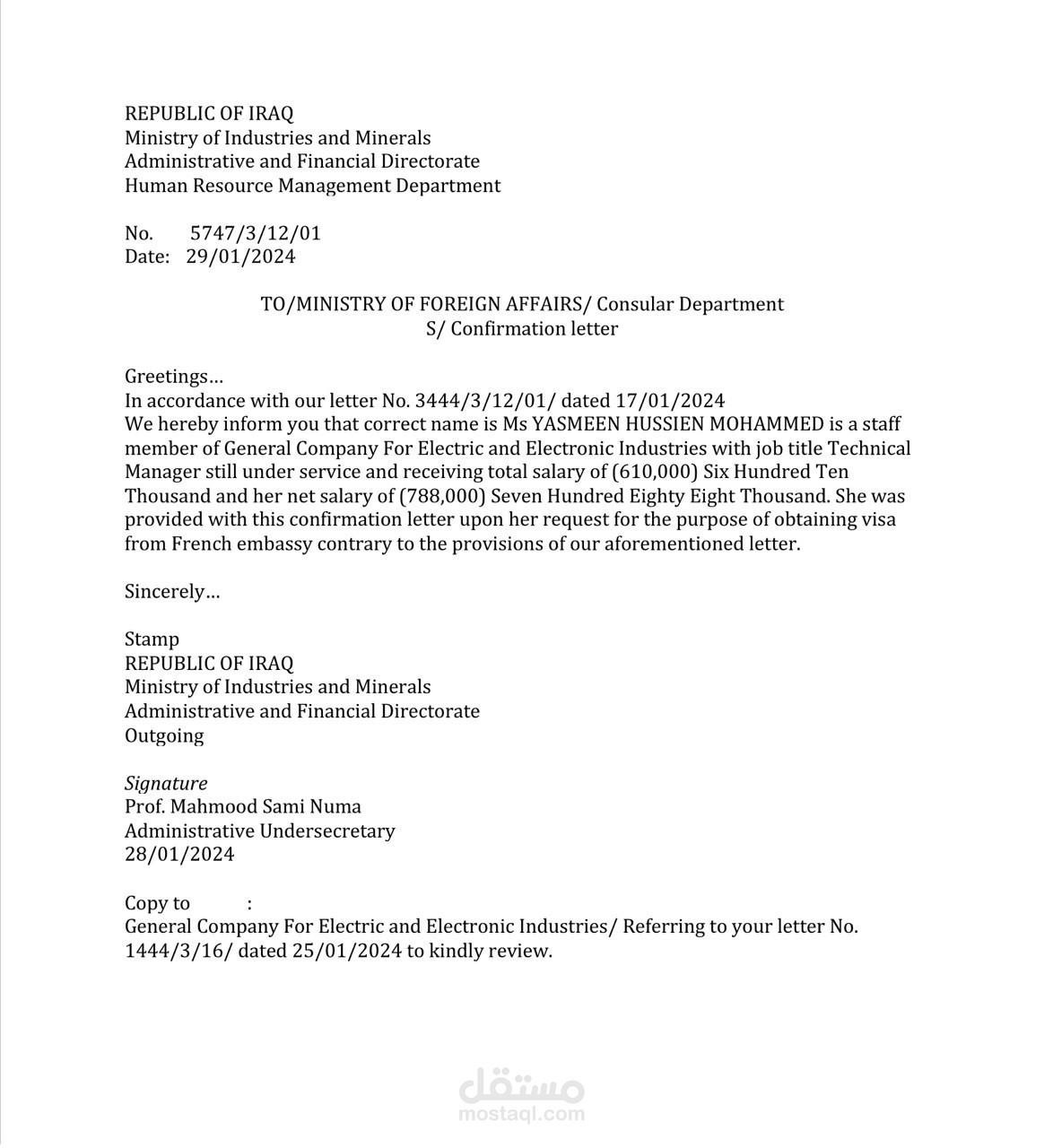 REPUBLIC OF IRAQ
Ministry of Industries and Minerals
Administrative and Financial Directorate
Human Resource Management Department

No. 5747/3/12/01
Date: 29/01/2024

TO/MINISTRY OF FOREIGN AFFAIRS/ Consular Department
S/ Confirmation letter

Greetings…
In accordance with our letter No. 3444/3/12/01/ dated 17/01/2024
We hereby inform you that correct name is Ms YASMEEN HUSSIEN MOHAMMED is a staff member of General Company For Electric and Electronic Industries with job title Technical Manager still under service and receiving total salary of (610,000) Six Hundred Ten Thousand and her net salary of (788,000) Seven Hundred Eighty Eight Thousand. She was provided with this confirmation letter upon her request for the purpose of obtaining visa from French embassy contrary to the provisions of our aforementioned letter.

Sincerely…

Stamp
REPUBLIC OF IRAQ
Ministry of Industries and Minerals
Administrative and Financial Directorate
Outgoing

Signature
Prof. Mahmood Sami Numa
Administrative Undersecretary
28/01/2024

Copy to :
General Company For Electric and Electronic Industries/ Referring to your letter No. 1444/3/16/ dated 25/01/2024 to kindly review.

مستقل
mostaql.com